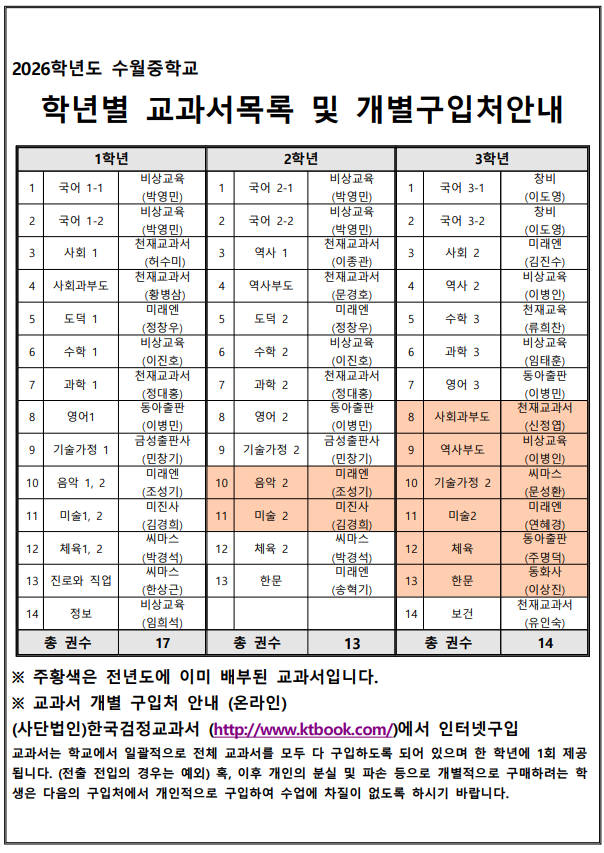 2026학년도 수월중학교

학년별 교과서목록 및 개별구입처안내

| 1학년 |  |  | 2학년 |  |  | 3학년 |  |  |
|---|---|---|---|---|---|---|---|---|
| 1 | 국어 1-1 | 비상교육 (박영민) | 1 | 국어 2-1 | 비상교육 (박영민) | 1 | 국어 3-1 | 창비 (이도영) |
| 2 | 국어 1-2 | 비상교육 (박영민) | 2 | 국어 2-2 | 비상교육 (박영민) | 2 | 국어 3-2 | 창비 (이도영) |
| 3 | 사회 1 | 천재교과서 (허수미) | 3 | 역사 1 | 천재교과서 (이종관) | 3 | 사회 2 | 미래엔 (김진수) |
| 4 | 사회과부도 | 천재교과서 (황병삼) | 4 | 역사부도 | 천재교과서 (문경호) | 4 | 역사 2 | 비상교육 (이병인) |
| 5 | 도덕 1 | 미래엔 (정창우) | 5 | 도덕 2 | 미래엔 (정창우) | 5 | 수학 3 | 천재교육 (류희찬) |
| 6 | 수학 1 | 비상교육 (이진호) | 6 | 수학 2 | 비상교육 (이진호) | 6 | 과학 3 | 비상교육 (임태훈) |
| 7 | 과학 1 | 천재교과서 (정대홍) | 7 | 과학 2 | 천재교과서 (정대홍) | 7 | 영어 3 | 동아출판 (이병민) |
| 8 | 영어1 | 동아출판 (이병민) | 8 | 영어 2 | 동아출판 (이병민) | 8 | 사회과부도 | 천재교과서 (신정엽) |
| 9 | 기술가정 1 | 금성출판사 (민창기) | 9 | 기술가정 2 | 금성출판사 (민창기) | 9 | 역사부도 | 비상교육 (이병인) |
| 10 | 음악 1, 2 | 미래엔 (조성기) | 10 | 음악 2 | 미래엔 (조성기) | 10 | 기술가정 2 | 씨마스 (문성환) |
| 11 | 미술1, 2 | 미진사 (김경희) | 11 | 미술 2 | 미진사 (김경희) | 11 | 미술2 | 미래엔 (연혜경) |
| 12 | 체육1, 2 | 씨마스 (박경석) | 12 | 체육 2 | 씨마스 (박경석) | 12 | 체육 | 동아출판 (주명덕) |
| 13 | 진로와 직업 | 씨마스 (한상근) | 13 | 한문 | 미래엔 (송혁기) | 13 | 한문 | 동화사 (이상진) |
| 14 | 정보 | 비상교육 (임희석) |  |  |  | 14 | 보건 | 천재교과서 (유인숙) |
| 총 권수 |  | 17 | 총 권수 |  | 13 | 총 권수 |  | 14 |

※ 주황색은 전년도에 이미 배부된 교과서입니다.

※ 교과서 개별 구입처 안내 (온라인)

(사단법인)한국검정교과서 (http://www.ktbook.com/)에서 인터넷구입

교과서는 학교에서 일괄적으로 전체 교과서를 모두 다 구입하도록 되어 있으며 한 학년에 1회 제공됩니다. (전출 전입의 경우는 예외) 혹, 이후 개인의 분실 및 파손 등으로 개별적으로 구매하려는 학생은 다음의 구입처에서 개인적으로 구입하여 수업에 차질이 없도록 하시기 바랍니다.